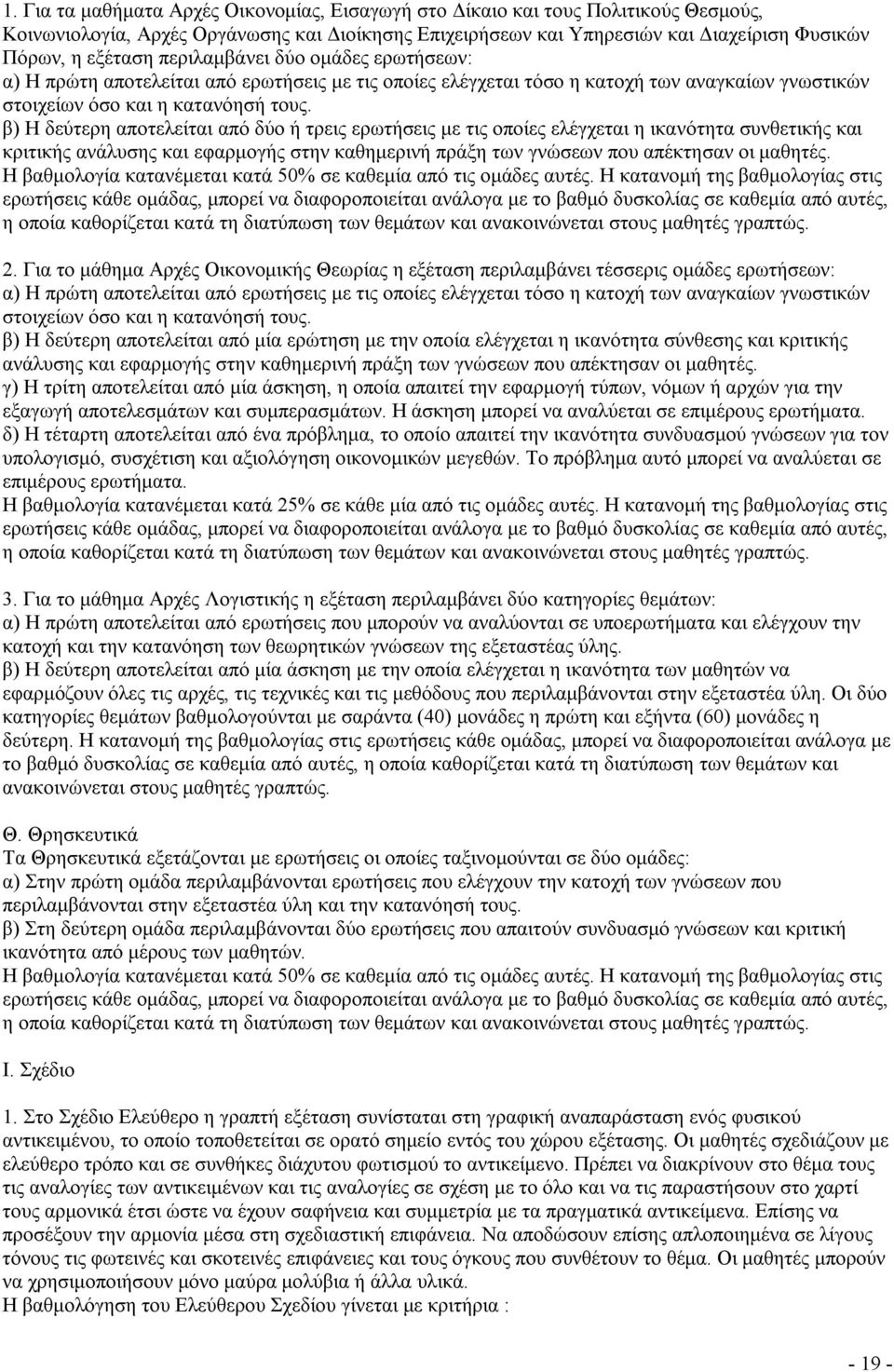 1. Για τα μαθήματα Αρχές Οικονομίας, Εισαγωγή στο Δίκαιο και τους Πολιτικούς Θεσμούς, Κοινωνιολογία, Αρχές Οργάνωσης και Διοίκησης Επιχειρήσεων και Υπηρεσιών και Διαχείριση Φυσικών Πόρων, η εξέταση περιλαμβάνει δύο ομάδες ερωτήσεων:
α) Η πρώτη αποτελείται από ερωτήσεις με τις οποίες ελέγχεται τόσο η κατοχή των αναγκαίων γνωστικών στοιχείων όσο και η κατανόησή τους.
β) Η δεύτερη αποτελείται από δύο ή τρεις ερωτήσεις με τις οποίες ελέγχεται η ικανότητα συνθετικής και κριτικής ανάλυσης και εφαρμογής στην καθημερινή πράξη των γνώσεων που απέκτησαν οι μαθητές.
Η βαθμολογία κατανέμεται κατά 50% σε καθεμία από τις ομάδες αυτές. Η κατανομή της βαθμολογίας στις ερωτήσεις κάθε ομάδας, μπορεί να διαφοροποιείται ανάλογα με το βαθμό δυσκολίας σε καθεμία από αυτές, η οποία καθορίζεται κατά τη διατύπωση των θεμάτων και ανακοινώνεται στους μαθητές γραπτώς.

2. Για το μάθημα Αρχές Οικονομικής Θεωρίας η εξέταση περιλαμβάνει τέσσερις ομάδες ερωτήσεων:
α) Η πρώτη αποτελείται από ερωτήσεις με τις οποίες ελέγχεται τόσο η κατοχή των αναγκαίων γνωστικών στοιχείων όσο και η κατανόησή τους.
β) Η δεύτερη αποτελείται από μία ερώτηση με την οποία ελέγχεται η ικανότητα σύνθεσης και κριτικής ανάλυσης και εφαρμογής στην καθημερινή πράξη των γνώσεων που απέκτησαν οι μαθητές.
γ) Η τρίτη αποτελείται από μία άσκηση, η οποία απαιτεί την εφαρμογή τύπων, νόμων ή αρχών για την εξαγωγή αποτελεσμάτων και συμπερασμάτων. Η άσκηση μπορεί να αναλύεται σε επιμέρους ερωτήματα.
δ) Η τέταρτη αποτελείται από ένα πρόβλημα, το οποίο απαιτεί την ικανότητα συνδυασμού γνώσεων για τον υπολογισμό, συσχέτιση και αξιολόγηση οικονομικών μεγεθών. Το πρόβλημα αυτό μπορεί να αναλύεται σε επιμέρους ερωτήματα.
Η βαθμολογία κατανέμεται κατά 25% σε κάθε μία από τις ομάδες αυτές. Η κατανομή της βαθμολογίας στις ερωτήσεις κάθε ομάδας, μπορεί να διαφοροποιείται ανάλογα με το βαθμό δυσκολίας σε καθεμία από αυτές, η οποία καθορίζεται κατά τη διατύπωση των θεμάτων και ανακοινώνεται στους μαθητές γραπτώς.

3. Για το μάθημα Αρχές Λογιστικής η εξέταση περιλαμβάνει δύο κατηγορίες θεμάτων:
α) Η πρώτη αποτελείται από ερωτήσεις που μπορούν να αναλύονται σε υποερωτήματα και ελέγχουν την κατοχή και την κατανόηση των θεωρητικών γνώσεων της εξεταστέας ύλης.
β) Η δεύτερη αποτελείται από μία άσκηση με την οποία ελέγχεται η ικανότητα των μαθητών να εφαρμόζουν όλες τις αρχές, τις τεχνικές και τις μεθόδους που περιλαμβάνονται στην εξεταστέα ύλη. Οι δύο κατηγορίες θεμάτων βαθμολογούνται με σαράντα (40) μονάδες η πρώτη και εξήντα (60) μονάδες η δεύτερη. Η κατανομή της βαθμολογίας στις ερωτήσεις κάθε ομάδας, μπορεί να διαφοροποιείται ανάλογα με το βαθμό δυσκολίας σε καθεμία από αυτές, η οποία καθορίζεται κατά τη διατύπωση των θεμάτων και ανακοινώνεται στους μαθητές γραπτώς.

Θ. Θρησκευτικά
Τα Θρησκευτικά εξετάζονται με ερωτήσεις οι οποίες ταξινομούνται σε δύο ομάδες:
α) Στην πρώτη ομάδα περιλαμβάνονται ερωτήσεις που ελέγχουν την κατοχή των γνώσεων που περιλαμβάνονται στην εξεταστέα ύλη και την κατανόησή τους.
β) Στη δεύτερη ομάδα περιλαμβάνονται δύο ερωτήσεις που απαιτούν συνδυασμό γνώσεων και κριτική ικανότητα από μέρους των μαθητών.
Η βαθμολογία κατανέμεται κατά 50% σε καθεμία από τις ομάδες αυτές. Η κατανομή της βαθμολογίας στις ερωτήσεις κάθε ομάδας, μπορεί να διαφοροποιείται ανάλογα με το βαθμό δυσκολίας σε καθεμία από αυτές, η οποία καθορίζεται κατά τη διατύπωση των θεμάτων και ανακοινώνεται στους μαθητές γραπτώς.

Ι. Σχέδιο

1. Στο Σχέδιο Ελεύθερο η γραπτή εξέταση συνίσταται στη γραφική αναπαράσταση ενός φυσικού αντικειμένου, το οποίο τοποθετείται σε ορατό σημείο εντός του χώρου εξέτασης. Οι μαθητές σχεδιάζουν με ελεύθερο τρόπο και σε συνθήκες διάχυτου φωτισμού το αντικείμενο. Πρέπει να διακρίνουν στο θέμα τους τις αναλογίες των αντικειμένων και τις αναλογίες σε σχέση με το όλο και να τις παραστήσουν στο χαρτί τους αρμονικά έτσι ώστε να έχουν σαφήνεια και συμμετρία με τα πραγματικά αντικείμενα. Επίσης να προσέξουν την αρμονία μέσα στη σχεδιαστική επιφάνεια. Να αποδώσουν επίσης απλοποιημένα σε λίγους τόνους τις φωτεινές και σκοτεινές επιφάνειες και τους όγκους που συνθέτουν το θέμα. Οι μαθητές μπορούν να χρησιμοποιήσουν μόνο μαύρα μολύβια ή άλλα υλικά.
Η βαθμολόγηση του Ελεύθερου Σχεδίου γίνεται με κριτήρια :

- 19 -